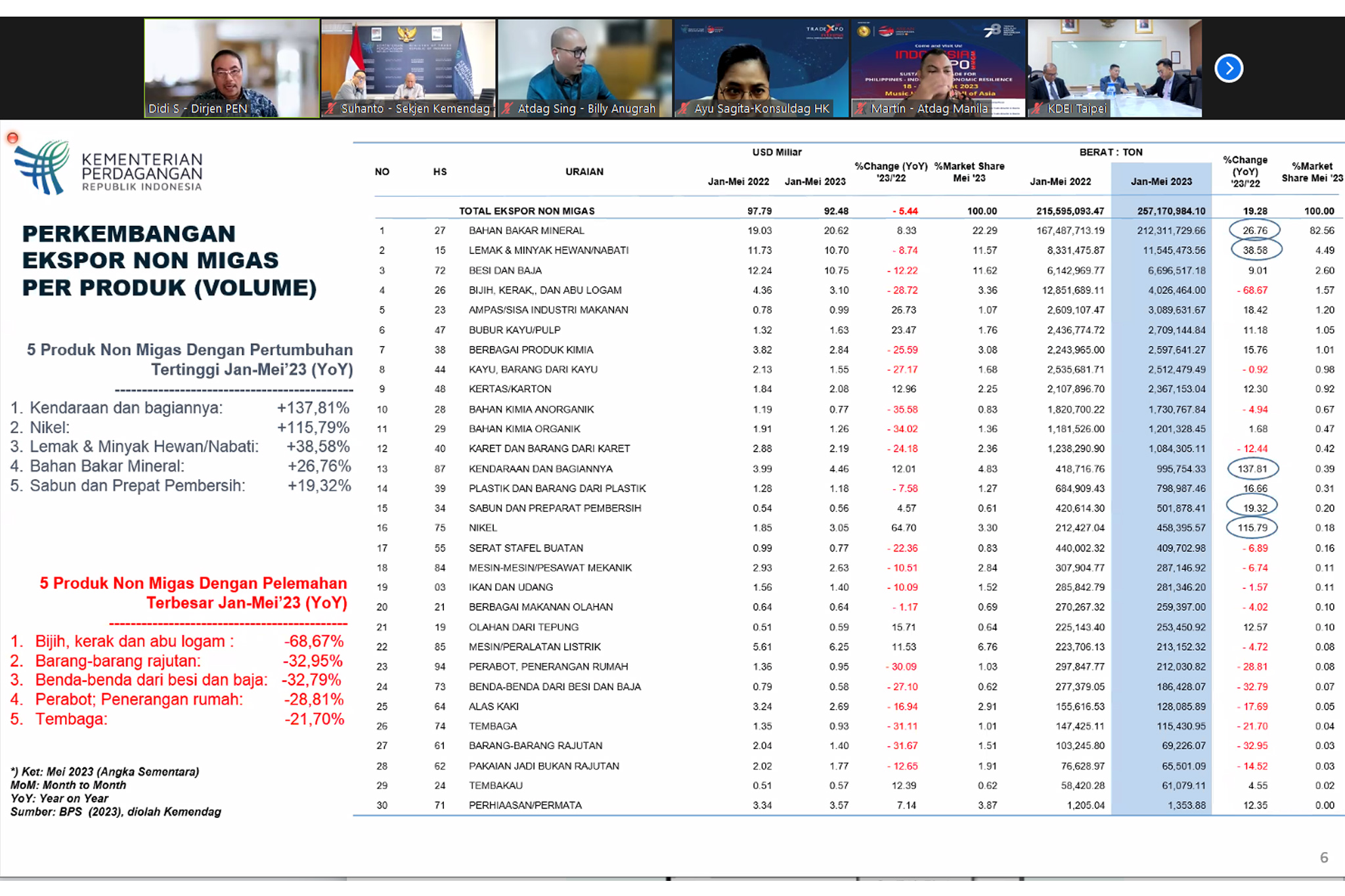 Didi S - Dirjen PEN

Suhanto - Sekjen Kemendag

Atdag Sing - Billy Anugrah

Ayu Sagita-Konsuldag HK

Martin - Atdag Manila

KDEI Taipei

KEMENTERIAN PERDAGANGAN REPUBLIK INDONESIA

PERKEMBANGAN EKSPOR NON MIGAS PER PRODUK (VOLUME)

5 Produk Non Migas Dengan Pertumbuhan Tertinggi Jan-Mei'23 (YoY)

1. Kendaraan dan bagiannya: +137,81%
2. Nikel: +115,79%
3. Lemak & Minyak Hewan/Nabati: +38,58%
4. Bahan Bakar Mineral: +26,76%
5. Sabun dan Prepat Pembersih: +19,32%

5 Produk Non Migas Dengan Pelemahan Terbesar Jan-Mei'23 (YoY)

1. Bijih, kerak dan abu logam : -68,67%
2. Barang-barang rajutan: -32,95%
3. Benda-benda dari besi dan baja: -32,79%
4. Perabot; Penerangan rumah: -28,81%
5. Tembaga: -21,70%

*) Ket: Mei 2023 (Angka Sementara)
MoM: Month to Month
YoY: Year on Year
Sumber: BPS (2023), diolah Kemendag

| NO | HS | URAIAN | USD Miliar Jan-Mei 2022 | USD Miliar Jan-Mei 2023 | %Change (YoY) '23/'22 | %Market Share Mei '23 | BERAT : TON Jan-Mei 2022 | BERAT : TON Jan-Mei 2023 | %Change (YoY) '23/'22 | %Market Share Mei '23 |
|---|---|---|---|---|---|---|---|---|---|---|
| | | TOTAL EKSPOR NON MIGAS | 97.79 | 92.48 | - 5.44 | 100.00 | 215,595,093.47 | 257,170,984.10 | 19.28 | 100.00 |
| 1 | 27 | BAHAN BAKAR MINERAL | 19.03 | 20.62 | 8.33 | 22.29 | 167,487,713.19 | 212,311,729.66 | 26.76 | 82.56 |
| 2 | 15 | LEMAK & MINYAK HEWAN/NABATI | 11.73 | 10.70 | - 8.74 | 11.57 | 8,331,475.87 | 11,545,473.56 | 38.58 | 4.49 |
| 3 | 72 | BESI DAN BAJA | 12.24 | 10.75 | - 12.22 | 11.62 | 6,142,969.77 | 6,696,517.18 | 9.01 | 2.60 |
| 4 | 26 | BIJIH, KERAK,, DAN ABU LOGAM | 4.36 | 3.10 | - 28.72 | 3.36 | 12,851,689.11 | 4,026,464.00 | - 68.67 | 1.57 |
| 5 | 23 | AMPAS/SISA INDUSTRI MAKANAN | 0.78 | 0.99 | 26.73 | 1.07 | 2,609,107.47 | 3,089,631.67 | 18.42 | 1.20 |
| 6 | 47 | BUBUR KAYU/PULP | 1.32 | 1.63 | 23.47 | 1.76 | 2,436,774.72 | 2,709,144.84 | 11.18 | 1.05 |
| 7 | 38 | BERBAGAI PRODUK KIMIA | 3.82 | 2.84 | - 25.59 | 3.08 | 2,243,965.00 | 2,597,641.27 | 15.76 | 1.01 |
| 8 | 44 | KAYU, BARANG DARI KAYU | 2.13 | 1.55 | - 27.17 | 1.68 | 2,535,681.71 | 2,512,479.49 | - 0.92 | 0.98 |
| 9 | 48 | KERTAS/KARTON | 1.84 | 2.08 | 12.96 | 2.25 | 2,107,896.70 | 2,367,153.04 | 12.30 | 0.92 |
| 10 | 28 | BAHAN KIMIA ANORGANIK | 1.19 | 0.77 | - 35.58 | 0.83 | 1,820,700.22 | 1,730,767.84 | - 4.94 | 0.67 |
| 11 | 29 | BAHAN KIMIA ORGANIK | 1.91 | 1.26 | - 34.02 | 1.36 | 1,181,526.00 | 1,201,328.45 | 1.68 | 0.47 |
| 12 | 40 | KARET DAN BARANG DARI KARET | 2.88 | 2.19 | - 24.18 | 2.36 | 1,238,290.90 | 1,084,305.11 | - 12.44 | 0.42 |
| 13 | 87 | KENDARAAN DAN BAGIANNYA | 3.99 | 4.46 | 12.01 | 4.83 | 418,716.76 | 995,754.33 | 137.81 | 0.39 |
| 14 | 39 | PLASTIK DAN BARANG DARI PLASTIK | 1.28 | 1.18 | - 7.58 | 1.27 | 684,909.43 | 798,987.46 | 16.66 | 0.31 |
| 15 | 34 | SABUN DAN PREPARAT PEMBERSIH | 0.54 | 0.56 | 4.57 | 0.61 | 420,614.30 | 501,878.41 | 19.32 | 0.20 |
| 16 | 75 | NIKEL | 1.85 | 3.05 | 64.70 | 3.30 | 212,427.04 | 458,395.57 | 115.79 | 0.18 |
| 17 | 55 | SERAT STAFEL BUATAN | 0.99 | 0.77 | - 22.36 | 0.83 | 440,002.32 | 409,702.98 | - 6.89 | 0.16 |
| 18 | 84 | MESIN-MESIN/PESAWAT MEKANIK | 2.93 | 2.63 | - 10.51 | 2.84 | 307,904.77 | 287,146.92 | - 6.74 | 0.11 |
| 19 | 03 | IKAN DAN UDANG | 1.56 | 1.40 | - 10.09 | 1.52 | 285,842.79 | 281,346.20 | - 1.57 | 0.11 |
| 20 | 21 | BERBAGAI MAKANAN OLAHAN | 0.64 | 0.64 | - 1.17 | 0.69 | 270,267.32 | 259,397.00 | - 4.02 | 0.10 |
| 21 | 19 | OLAHAN DARI TEPUNG | 0.51 | 0.59 | 15.71 | 0.64 | 225,143.40 | 253,450.92 | 12.57 | 0.10 |
| 22 | 85 | MESIN/PERALATAN LISTRIK | 5.61 | 6.25 | 11.53 | 6.76 | 223,706.13 | 213,152.32 | - 4.72 | 0.08 |
| 23 | 94 | PERABOT, PENERANGAN RUMAH | 1.36 | 0.95 | - 30.09 | 1.03 | 297,847.77 | 212,030.82 | - 28.81 | 0.08 |
| 24 | 73 | BENDA-BENDA DARI BESI DAN BAJA | 0.79 | 0.58 | - 27.10 | 0.62 | 277,379.05 | 186,428.07 | - 32.79 | 0.07 |
| 25 | 64 | ALAS KAKI | 3.24 | 2.69 | - 16.94 | 2.91 | 155,616.53 | 128,085.89 | - 17.69 | 0.05 |
| 26 | 74 | TEMBAGA | 1.35 | 0.93 | - 31.11 | 1.01 | 147,425.11 | 115,430.95 | - 21.70 | 0.04 |
| 27 | 61 | BARANG-BARANG RAJUTAN | 2.04 | 1.40 | - 31.67 | 1.51 | 103,245.80 | 69,226.07 | - 32.95 | 0.03 |
| 28 | 62 | PAKAIAN JADI BUKAN RAJUTAN | 2.02 | 1.77 | - 12.65 | 1.91 | 76,628.97 | 65,501.09 | - 14.52 | 0.03 |
| 29 | 24 | TEMBAKAU | 0.51 | 0.57 | 12.39 | 0.62 | 58,420.28 | 61,079.11 | 4.55 | 0.02 |
| 30 | 71 | PERHIAASAN/PERMATA | 3.34 | 3.57 | 7.14 | 3.87 | 1,205.04 | 1,353.88 | 12.35 | 0.00 |

6